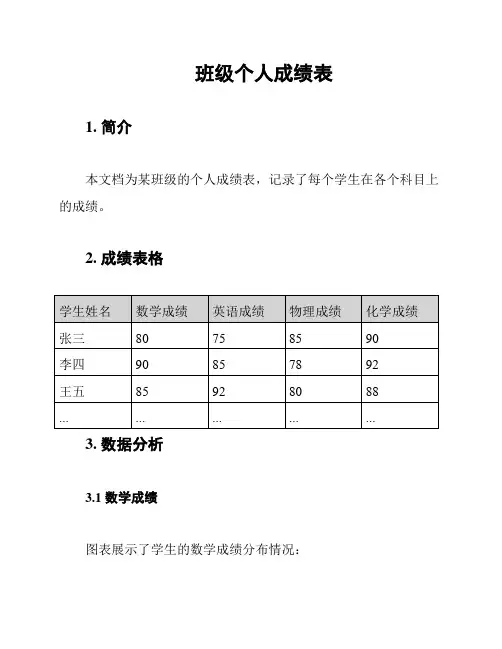 班级个人成绩表

1. 简介

本文档为某班级的个人成绩表，记录了每个学生在各个科目上的成绩。

2. 成绩表格

| 学生姓名 | 数学成绩 | 英语成绩 | 物理成绩 | 化学成绩 |
|---|---|---|---|---|
| 张三 | 80 | 75 | 85 | 90 |
| 李四 | 90 | 85 | 78 | 92 |
| 王五 | 85 | 92 | 80 | 88 |
| ... | ... | ... | ... | ... |

3. 数据分析

3.1 数学成绩

图表展示了学生的数学成绩分布情况：